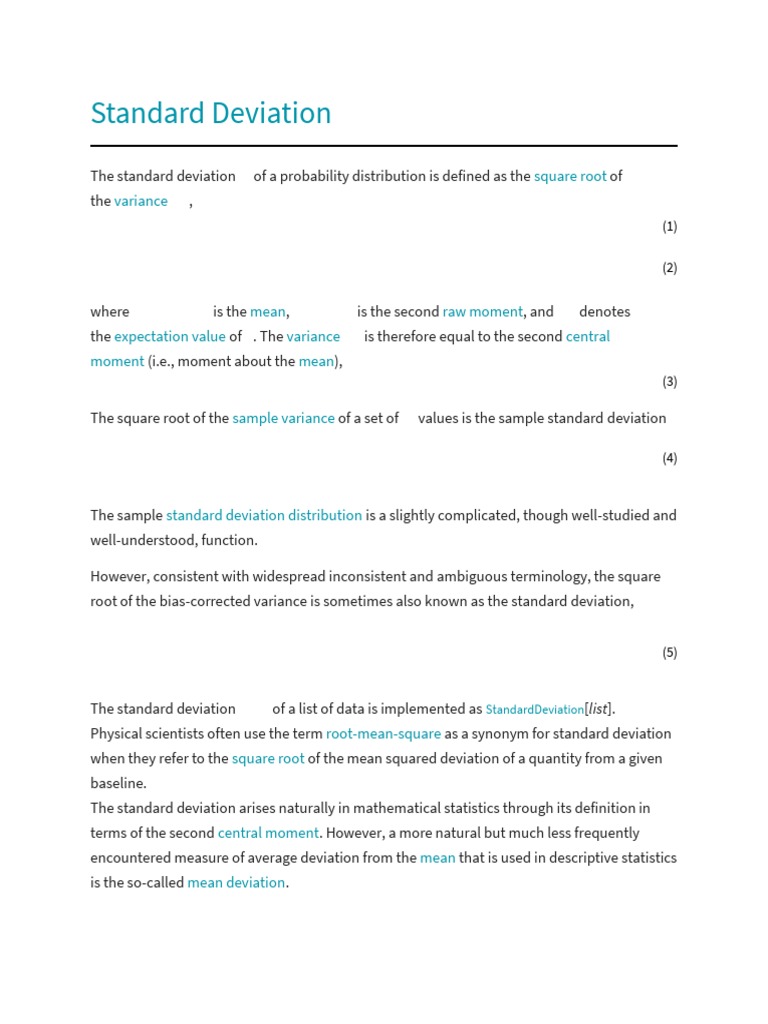 Standard Deviation

The standard deviation of a probability distribution is defined as the square root of the variance ,

(1)

(2)

where is the mean, is the second raw moment, and denotes the expectation value of . The variance is therefore equal to the second central moment (i.e., moment about the mean),

(3)

The square root of the sample variance of a set of values is the sample standard deviation

(4)

The sample standard deviation distribution is a slightly complicated, though well-studied and well-understood, function.

However, consistent with widespread inconsistent and ambiguous terminology, the square root of the bias-corrected variance is sometimes also known as the standard deviation,

(5)

The standard deviation of a list of data is implemented as StandardDeviation[list]. Physical scientists often use the term root-mean-square as a synonym for standard deviation when they refer to the square root of the mean squared deviation of a quantity from a given baseline.
The standard deviation arises naturally in mathematical statistics through its definition in terms of the second central moment. However, a more natural but much less frequently encountered measure of average deviation from the mean that is used in descriptive statistics is the so-called mean deviation.